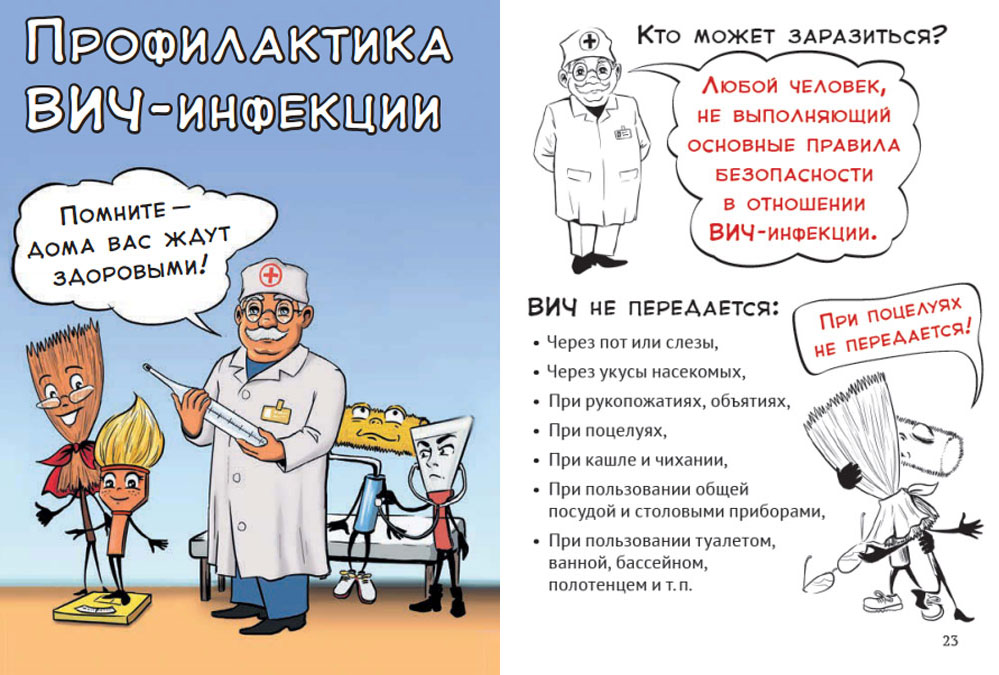 Профилактика ВИЧ-инфекции

Помните — дома вас ждут здоровыми!

Кто может заразиться?

Любой человек, не выполняющий основные правила безопасности в отношении ВИЧ-инфекции.

ВИЧ не передается:

• Через пот или слезы,
• Через укусы насекомых,
• При рукопожатиях, объятиях,
• При поцелуях,
• При кашле и чихании,
• При пользовании общей посудой и столовыми приборами,
• При пользовании туалетом, ванной, бассейном, полотенцем и т. п.

При поцелуях не передается!

23